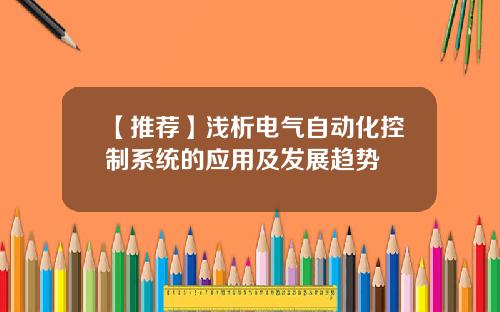 【推荐】浅析电气自动化控制系统的应用及发展趋势